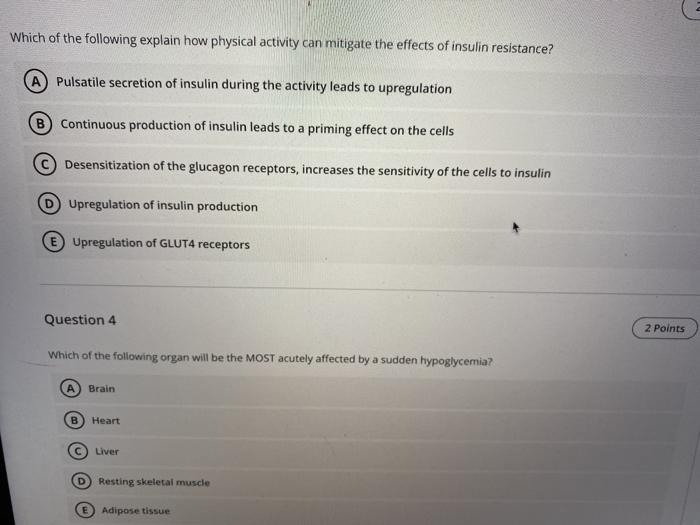 Which of the following explain how physical activity can mitigate the effects of insulin resistance?

A Pulsatile secretion of insulin during the activity leads to upregulation

B Continuous production of insulin leads to a priming effect on the cells

C Desensitization of the glucagon receptors, increases the sensitivity of the cells to insulin

D Upregulation of insulin production

E Upregulation of GLUT4 receptors

Question 4

2 Points

Which of the following organ will be the MOST acutely affected by a sudden hypoglycemia?

A Brain

B Heart

C Liver

D Resting skeletal muscle

E Adipose tissue